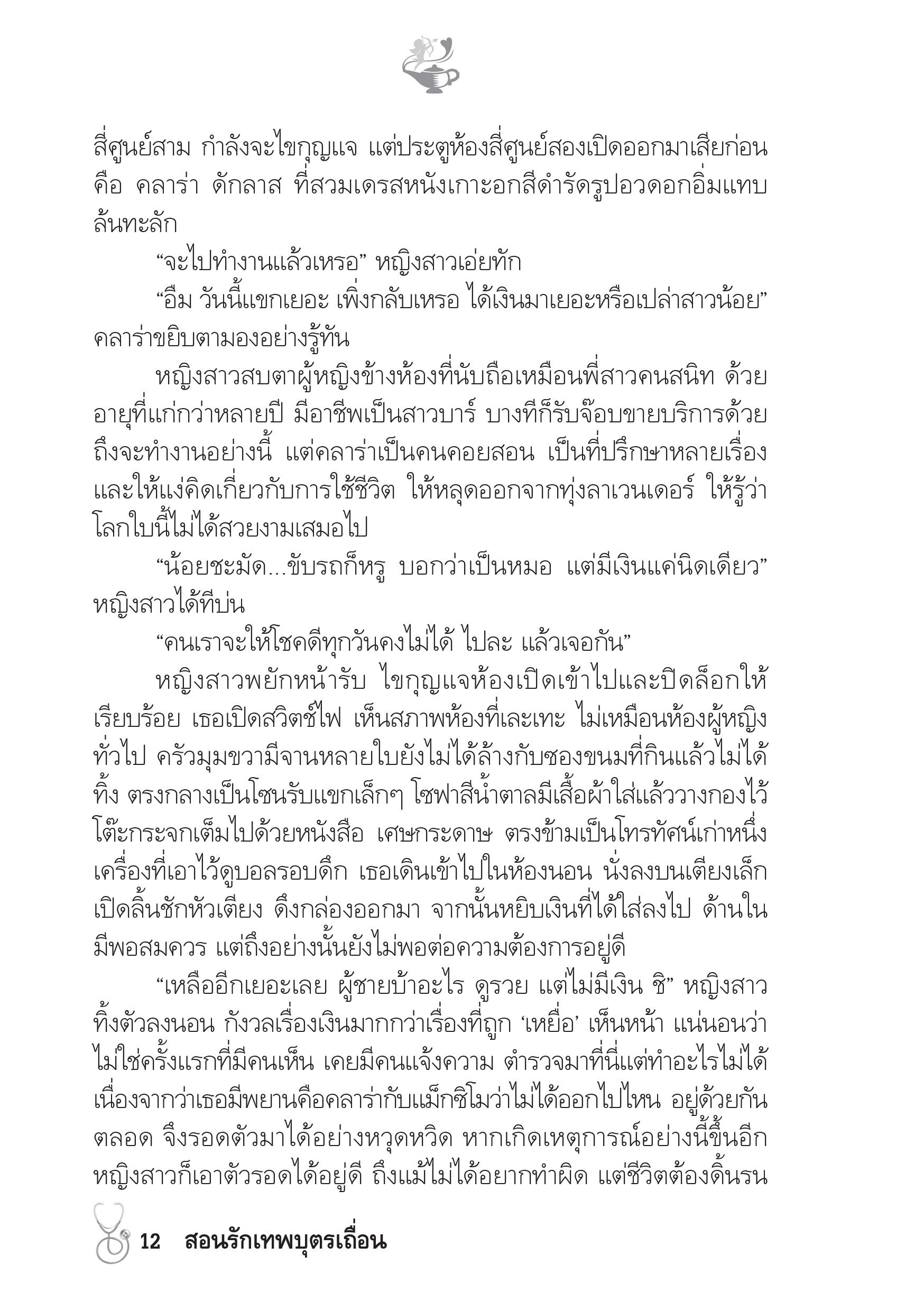 สี่ศูนย์สาม กำลังจะไขกุญแจ แต่ประตูห้องสี่ศูนย์สองเปิดออกมาเสียก่อน คือ คลาร่า ดักลาส ที่สวมเดรสหนังเกาะอกสีดำรัดรูปอวดอกอิ่มแทบล้นทะลัก

“จะไปทำงานแล้วเหรอ” หญิงสาวเอ่ยทัก

“อืม วันนี้แขกเยอะ เพิ่งกลับเหรอ ได้เงินมาเยอะหรือเปล่าสาวน้อย” คลาร่าขยิบตามองอย่างรู้ทัน

หญิงสาวสบตาผู้หญิงข้างห้องที่นับถือเหมือนพี่สาวคนสนิท ด้วยอายุที่แก่กว่าหลายปี มีอาชีพเป็นสาวบาร์ บางทีก็รับจ๊อบขายบริการด้วย ถึงจะทำงานอย่างนี้ แต่คลาร่าเป็นคนคอยสอน เป็นที่ปรึกษาหลายเรื่อง และให้แง่คิดเกี่ยวกับการใช้ชีวิต ให้หลุดออกจากทุ่งลาเวนเดอร์ ให้รู้ว่าโลกใบนี้ไม่ได้สวยงามเสมอไป

“น้อยชะมัด...ขับรถก็หรู บอกว่าเป็นหมอ แต่มีเงินแค่นิดเดียว” หญิงสาวได้ทีบ่น

“คนเราจะให้โชคดีทุกวันคงไม่ได้ ไปละ แล้วเจอกัน”

หญิงสาวพยักหน้ารับ ไขกุญแจห้องเปิดเข้าไปและปิดล็อกให้เรียบร้อย เธอเปิดสวิตช์ไฟ เห็นสภาพห้องที่เละเทะ ไม่เหมือนห้องผู้หญิงทั่วไป ครัวมุมขวามีจานหลายใบยังไม่ได้ล้างกับซองขนมที่กินแล้วไม่ได้ทิ้ง ตรงกลางเป็นโซนรับแขกเล็กๆ โซฟาสีน้ำตาลมีเสื้อผ้าใส่แล้ววางกองไว้ โต๊ะกระจกเต็มไปด้วยหนังสือ เศษกระดาษ ตรงข้ามเป็นโทรทัศน์เก่าหนึ่งเครื่องที่เอาไว้ดูบอลรอบดึก เธอเดินเข้าไปในห้องนอน นั่งลงบนเตียงเล็ก เปิดลิ้นชักหัวเตียง ดึงกล่องออกมา จากนั้นหยิบเงินที่ได้ใส่ลงไป ด้านในมีพอสมควร แต่ถึงอย่างนั้นยังไม่พอต่อความต้องการอยู่ดี

“เหลืออีกเยอะเลย ผู้ชายบ้าอะไร ดูรวย แต่ไม่มีเงิน ชิ” หญิงสาวทิ้งตัวลงนอน กังวลเรื่องเงินมากกว่าเรื่องที่ถูก ‘เหยื่อ’ เห็นหน้า แน่นอนว่าไม่ใช่ครั้งแรกที่มีคนเห็น เคยมีคนแจ้งความ ตำรวจมาที่นี่แต่ทำอะไรไม่ได้ เนื่องจากว่าเธอมีพยานคือคลาร่ากับแม็กซิโมว่าไม่ได้ออกไปไหน อยู่ด้วยกันตลอด จึงรอดตัวมาได้อย่างหวุดหวิด หากเกิดเหตุการณ์อย่างนี้ขึ้นอีก หญิงสาวก็เอาตัวรอดได้อยู่ดี ถึงแม้ไม่ได้อยากทำผิด แต่ชีวิตต้องดิ้นรน

12 สอนรักเทพบุตรเถื่อน